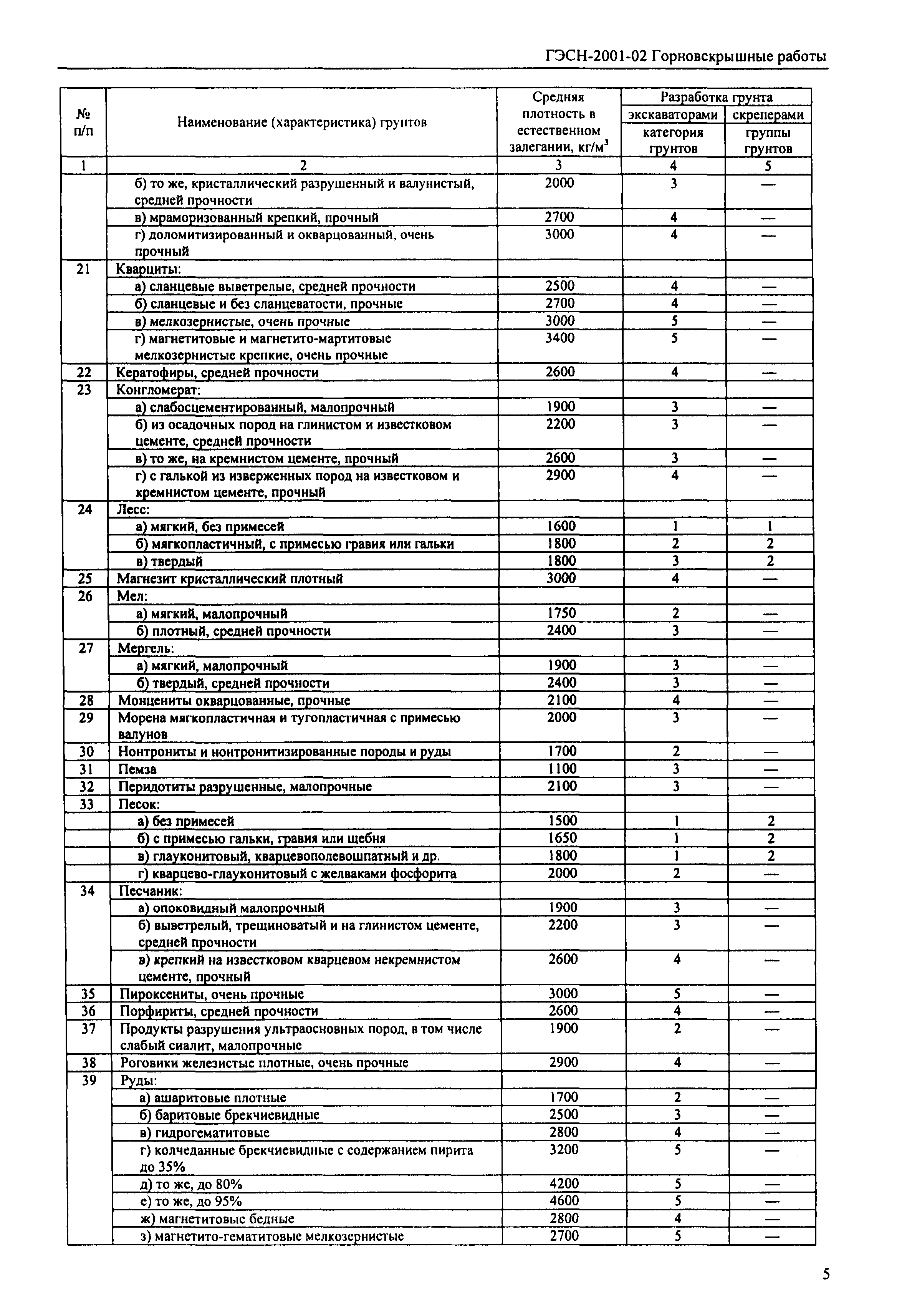 ГЭСН-2001-02 Горновскрышные работы

| № п/п | Наименование (характеристика) грунтов | Средняя плотность в естественном залегании, кг/м$^3$ | Разработка грунта экскаваторами категория грунтов | Разработка грунта скреперами группы грунтов |
|---|---|---|---|---|
| 1 | 2 | 3 | 4 | 5 |
| | б) то же, кристаллический разрушенный и валунистый, средней прочности | 2000 | 3 | — |
| | в) мраморизованный крепкий, прочный | 2700 | 4 | — |
| | г) доломитизированный и окварцованный, очень прочный | 3000 | 4 | — |
| 21 | Кварциты: | | | |
| | а) сланцевые выветрелые, средней прочности | 2500 | 4 | — |
| | б) сланцевые и без сланцеватости, прочные | 2700 | 4 | — |
| | в) мелкозернистые, очень прочные | 3000 | 5 | — |
| | г) магнетитовые и магнетито-мартитовые мелкозернистые крепкие, очень прочные | 3400 | 5 | — |
| 22 | Кератофиры, средней прочности | 2600 | 4 | — |
| 23 | Конгломерат: | | | |
| | а) слабосцементированный, малопрочный | 1900 | 3 | — |
| | б) из осадочных пород на глинистом и известковом цементе, средней прочности | 2200 | 3 | — |
| | в) то же, на кремнистом цементе, прочный | 2600 | 3 | — |
| | г) с галькой из изверженных пород на известковом и кремнистом цементе, прочный | 2900 | 4 | — |
| 24 | Лесс: | | | |
| | а) мягкий, без примесей | 1600 | 1 | 1 |
| | б) мягкопластичный, с примесью гравия или гальки | 1800 | 2 | 2 |
| | в) твердый | 1800 | 3 | 2 |
| 25 | Магнезит кристаллический плотный | 3000 | 4 | — |
| 26 | Мел: | | | |
| | а) мягкий, малопрочный | 1750 | 2 | — |
| | б) плотный, средней прочности | 2400 | 3 | — |
| 27 | Мергель: | | | |
| | а) мягкий, малопрочный | 1900 | 3 | — |
| | б) твердый, средней прочности | 2400 | 3 | — |
| 28 | Монцениты окварцованные, прочные | 2100 | 4 | — |
| 29 | Морена мягкопластичная и тугопластичная с примесью валунов | 2000 | 3 | — |
| 30 | Нонтрониты и нонтронитизированные породы и руды | 1700 | 2 | — |
| 31 | Пемза | 1100 | 3 | — |
| 32 | Перидотиты разрушенные, малопрочные | 2100 | 3 | — |
| 33 | Песок: | | | |
| | а) без примесей | 1500 | 1 | 2 |
| | б) с примесью гальки, гравия или щебня | 1650 | 1 | 2 |
| | в) глауконитовый, кварцевополевошпатный и др. | 1800 | 1 | 2 |
| | г) кварцево-глауконитовый с желваками фосфорита | 2000 | 2 | — |
| 34 | Песчаник: | | | |
| | а) опоковидный малопрочный | 1900 | 3 | — |
| | б) выветрелый, трещиноватый и на глинистом цементе, средней прочности | 2200 | 3 | — |
| | в) крепкий на известковом кварцевом некремнистом цементе, прочный | 2600 | 4 | — |
| 35 | Пироксениты, очень прочные | 3000 | 5 | — |
| 36 | Порфириты, средней прочности | 2600 | 4 | — |
| 37 | Продукты разрушения ультраосновных пород, в том числе слабый сиалит, малопрочные | 1900 | 2 | — |
| 38 | Роговики железистые плотные, очень прочные | 2900 | 4 | — |
| 39 | Руды: | | | |
| | а) ашаритовые плотные | 1700 | 2 | — |
| | б) баритовые брекчиевидные | 2500 | 3 | — |
| | в) гидрогематитовые | 2800 | 4 | — |
| | г) колчеданные брекчиевидные с содержанием пирита до 35% | 3200 | 5 | — |
| | д) то же, до 80% | 4200 | 5 | — |
| | е) то же, до 95% | 4600 | 5 | — |
| | ж) магнетитовые бедные | 2800 | 4 | — |
| | з) магнетито-гематитовые мелкозернистые | 2700 | 5 | — |

5